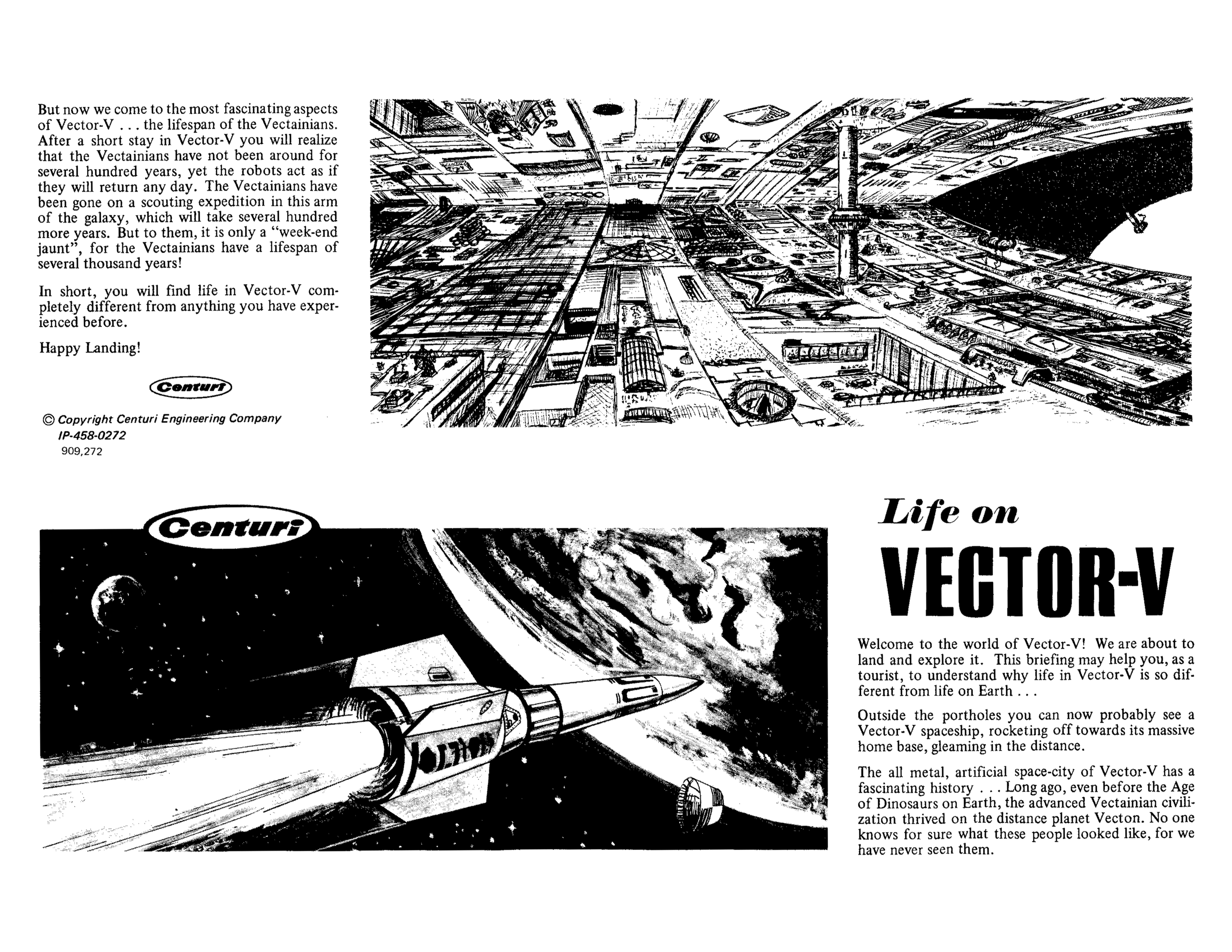 But now we come to the most fascinating aspects of Vector-V . . . the lifespan of the Vectainians. After a short stay in Vector-V you will realize that the Vectainians have not been around for several hundred years, yet the robots act as if they will return any day. The Vectainians have been gone on a scouting expedition in this arm of the galaxy, which will take several hundred more years. But to them, it is only a "week-end jaunt", for the Vectainians have a lifespan of several thousand years!

In short, you will find life in Vector-V completely different from anything you have experienced before.

Happy Landing!

Centuri

© Copyright Centuri Engineering Company
IP-458-0272
909,272

Centuri

Life on
VECTOR-V

Welcome to the world of Vector-V! We are about to land and explore it. This briefing may help you, as a tourist, to understand why life in Vector-V is so different from life on Earth . . .

Outside the portholes you can now probably see a Vector-V spaceship, rocketing off towards its massive home base, gleaming in the distance.

The all metal, artificial space-city of Vector-V has a fascinating history . . . Long ago, even before the Age of Dinosaurs on Earth, the advanced Vectainian civilization thrived on the distance planet Vecton. No one knows for sure what these people looked like, for we have never seen them.